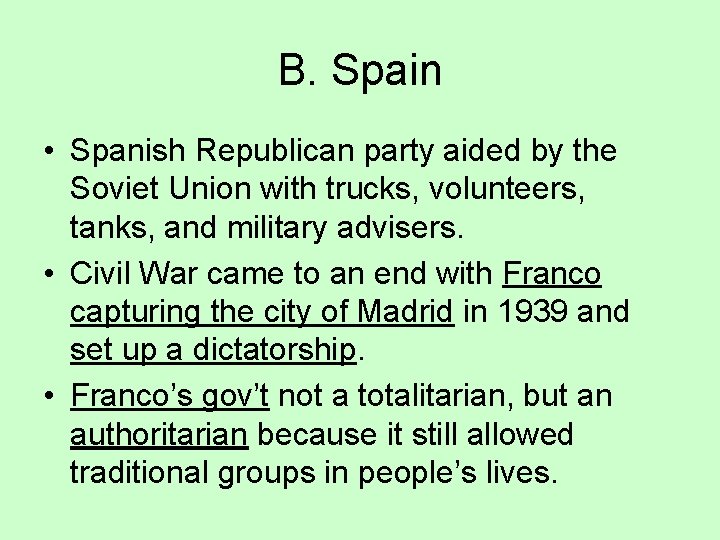 B. Spain

• Spanish Republican party aided by the Soviet Union with trucks, volunteers, tanks, and military advisers.

• Civil War came to an end with Franco capturing the city of Madrid in 1939 and set up a dictatorship.

• Franco’s gov’t not a totalitarian, but an authoritarian because it still allowed traditional groups in people’s lives.